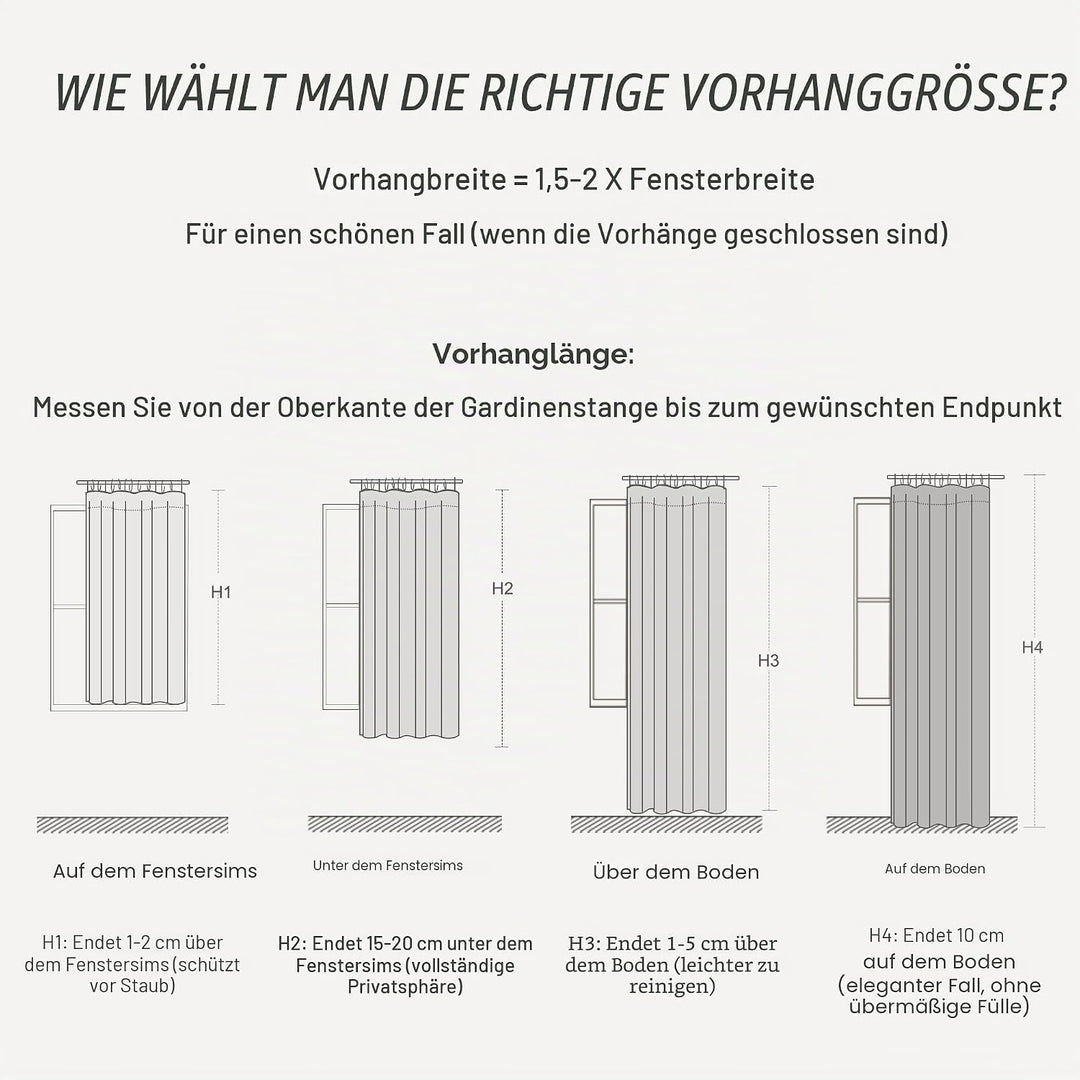 WIE WÄHLT MAN DIE RICHTIGE VORHANGGRÖSSE?

Vorhangbreite = 1,5-2 X Fensterbreite

Für einen schönen Fall (wenn die Vorhänge geschlossen sind)

Vorhanglänge:

Messen Sie von der Oberkante der Gardinenstange bis zum gewünschten Endpunkt

H1

H2

H3

H4

Auf dem Fenstersims

Unter dem Fenstersims

Über dem Boden

Auf dem Boden

H1: Endet 1-2 cm über dem Fenstersims (schützt vor Staub)

H2: Endet 15-20 cm unter dem Fenstersims (vollständige Privatsphäre)

H3: Endet 1-5 cm über dem Boden (leichter zu reinigen)

H4: Endet 10 cm auf dem Boden (eleganter Fall, ohne übermäßige Fülle)